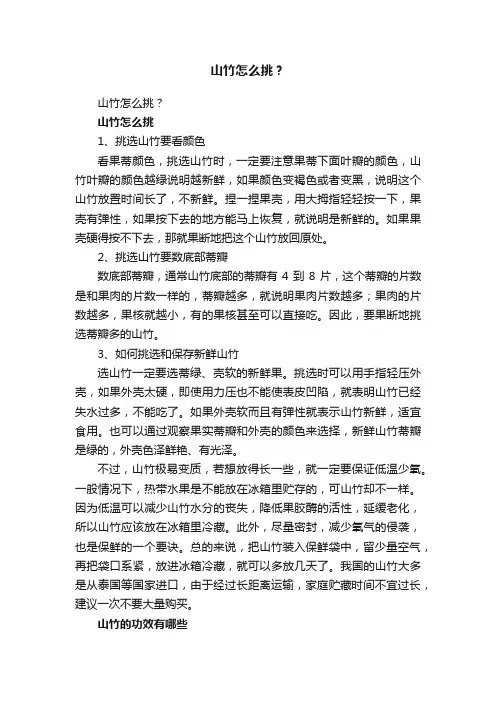 山竹怎么挑？

山竹怎么挑？

山竹怎么挑

1、挑选山竹要看颜色

看果蒂颜色，挑选山竹时，一定要注意果蒂下面叶瓣的颜色，山竹叶瓣的颜色越绿说明越新鲜，如果颜色变褐色或者变黑，说明这个山竹放置时间长了，不新鲜。捏一捏果壳，用大拇指轻轻按一下，果壳有弹性，如果按下去的地方能马上恢复，就说明是新鲜的。如果果壳硬得按不下去，那就果断地把这个山竹放回原处。

2、挑选山竹要数底部蒂瓣

数底部蒂瓣，通常山竹底部的蒂瓣有 4 到 8 片，这个蒂瓣的片数是和果肉的片数一样的，蒂瓣越多，就说明果肉片数越多；果肉的片数越多，果核就越小，有的果核甚至可以直接吃。因此，要果断地挑选蒂瓣多的山竹。

3、如何挑选和保存新鲜山竹

选山竹一定要选蒂绿、壳软的新鲜果。挑选时可以用手指轻压外壳，如果外壳太硬，即使用力压也不能使表皮凹陷，就表明山竹已经失水过多，不能吃了。如果外壳软而且有弹性就表示山竹新鲜，适宜食用。也可以通过观察果实蒂瓣和外壳的颜色来选择，新鲜山竹蒂瓣是绿的，外壳色泽鲜艳、有光泽。

不过，山竹极易变质，若想放得长一些，就一定要保证低温少氧。一般情况下，热带水果是不能放在冰箱里贮存的，可山竹却不一样。因为低温可以减少山竹水分的丧失，降低果胶酶的活性，延缓老化，所以山竹应该放在冰箱里冷藏。此外，尽量密封，减少氧气的侵袭，也是保鲜的一个要诀。总的来说，把山竹装入保鲜袋中，留少量空气，再把袋口系紧，放进冰箱冷藏，就可以多放几天了。我国的山竹大多是从泰国等国家进口，由于经过长距离运输，家庭贮藏时间不宜过长，建议一次不要大量购买。

山竹的功效有哪些